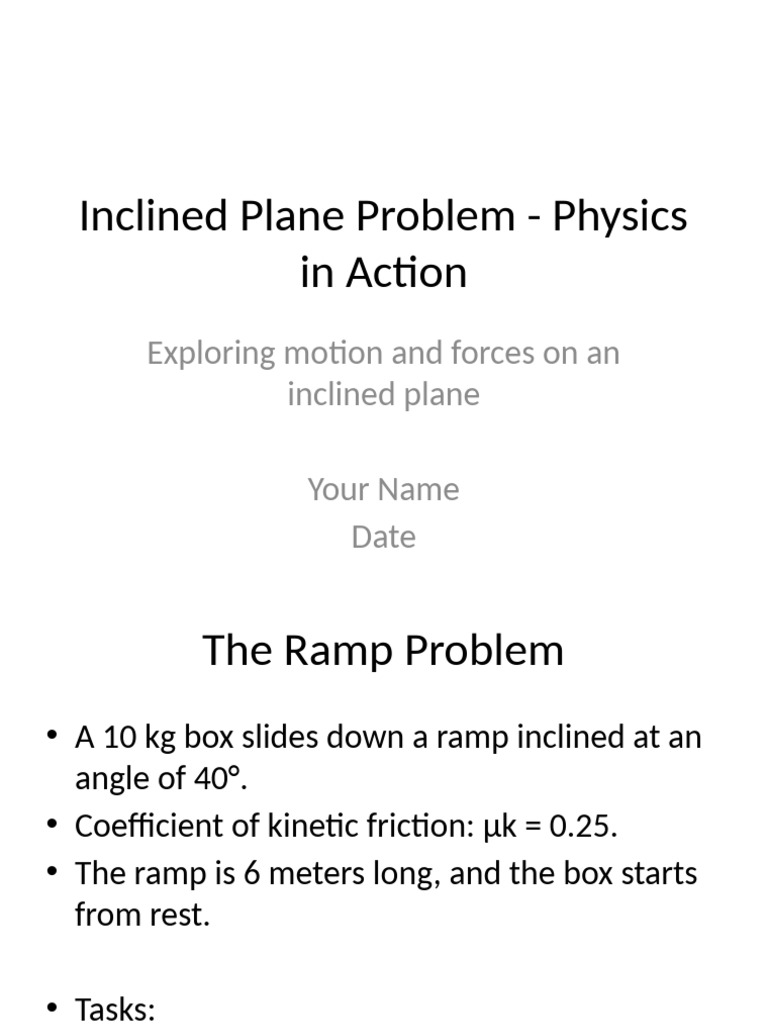 Inclined Plane Problem - Physics in Action

Exploring motion and forces on an inclined plane

Your Name
Date

The Ramp Problem

• A 10 kg box slides down a ramp inclined at an angle of 40°.
• Coefficient of kinetic friction: μk = 0.25.
• The ramp is 6 meters long, and the box starts from rest.

• Tasks: